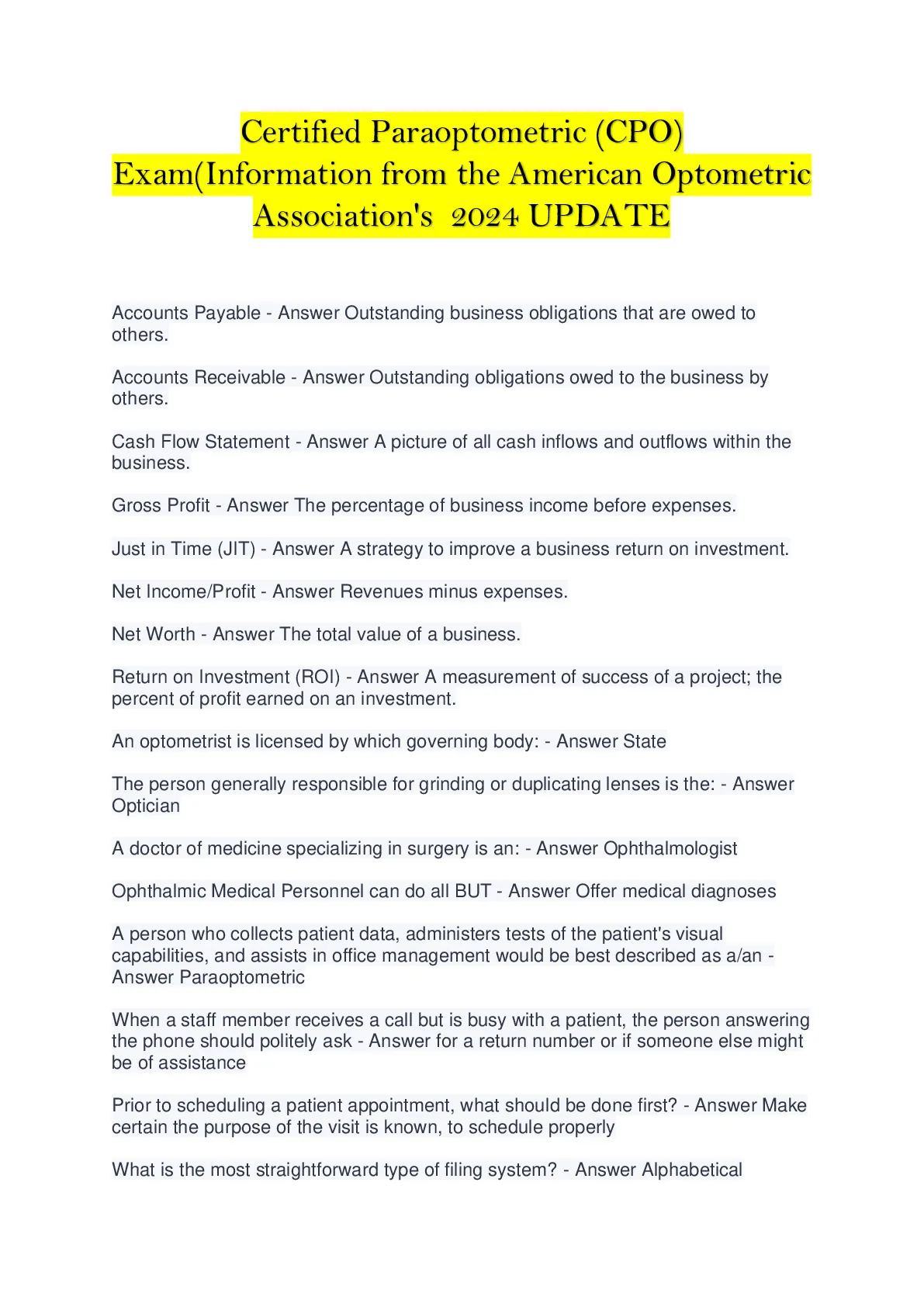 Certified Paraoptometric (CPO) Exam(Information from the American Optometric Association's 2024 UPDATE

Accounts Payable - Answer Outstanding business obligations that are owed to others.

Accounts Receivable - Answer Outstanding obligations owed to the business by others.

Cash Flow Statement - Answer A picture of all cash inflows and outflows within the business.

Gross Profit - Answer The percentage of business income before expenses.

Just in Time (JIT) - Answer A strategy to improve a business return on investment.

Net Income/Profit - Answer Revenues minus expenses.

Net Worth - Answer The total value of a business.

Return on Investment (ROI) - Answer A measurement of success of a project; the percent of profit earned on an investment.

An optometrist is licensed by which governing body: - Answer State

The person generally responsible for grinding or duplicating lenses is the: - Answer Optician

A doctor of medicine specializing in surgery is an: - Answer Ophthalmologist

Ophthalmic Medical Personnel can do all BUT - Answer Offer medical diagnoses

A person who collects patient data, administers tests of the patient's visual capabilities, and assists in office management would be best described as a/an - Answer Paraoptometric

When a staff member receives a call but is busy with a patient, the person answering the phone should politely ask - Answer for a return number or if someone else might be of assistance

Prior to scheduling a patient appointment, what should be done first? - Answer Make certain the purpose of the visit is known, to schedule properly

What is the most straightforward type of filing system? - Answer Alphabetical